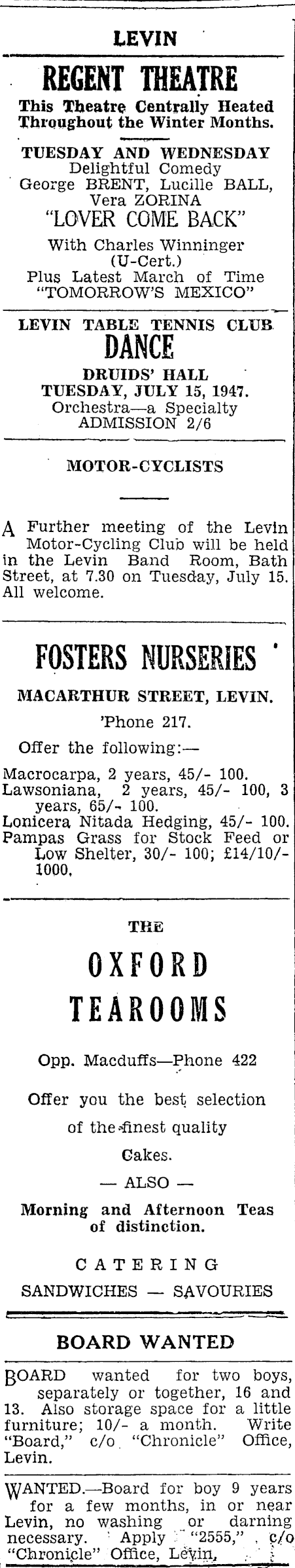 LEVIN

REGENT THEATRE

This Theatre Centrally Heated Throughout the Winter Months.

TUESDAY AND WEDNESDAY
Delightful Comedy
George BRENT, Lucille BALL, Vera ZORINA
"LOVER COME BACK"
With Charles Winninger
(U-Cert.)
Plus Latest March of Time
"TOMORROW'S MEXICO"

LEVIN TABLE TENNIS CLUB
DANCE
DRUIDS' HALL
TUESDAY, JULY 15, 1947.
Orchestra—a Specialty
ADMISSION 2/6

MOTOR-CYCLISTS

A Further meeting of the Levin Motor-Cycling Club will be held in the Levin Band Room, Bath Street, at 7.30 on Tuesday, July 15. All welcome.

FOSTERS NURSERIES

MACARTHUR STREET, LEVIN.
'Phone 217.

Offer the following:—

Macrocarpa, 2 years, 45/- 100.
Lawsoniana, 2 years, 45/- 100, 3 years, 65/- 100.
Lonicera Nitada Hedging, 45/- 100.
Pampas Grass for Stock Feed or Low Shelter, 30/- 100; £14/10/- 1000.

THE
OXFORD
TEAROOMS

Opp. Macduffs—Phone 422

Offer you the best selection of the finest quality Cakes.

— ALSO —

Morning and Afternoon Teas of distinction.

CATERING
SANDWICHES — SAVOURIES

BOARD WANTED

BOARD wanted for two boys, separately or together, 16 and 13. Also storage space for a little furniture; 10/- a month. Write "Board," c/o "Chronicle" Office, Levin.

WANTED.—Board for boy 9 years for a few months, in or near Levin, no washing or darning necessary. Apply "2555," c/o "Chronicle" Office, Levin.